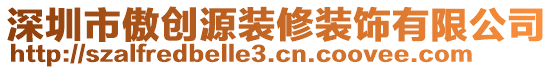 深圳市傲创源装修装饰有限公司
http://szalfredbelle3.cn.coovee.com